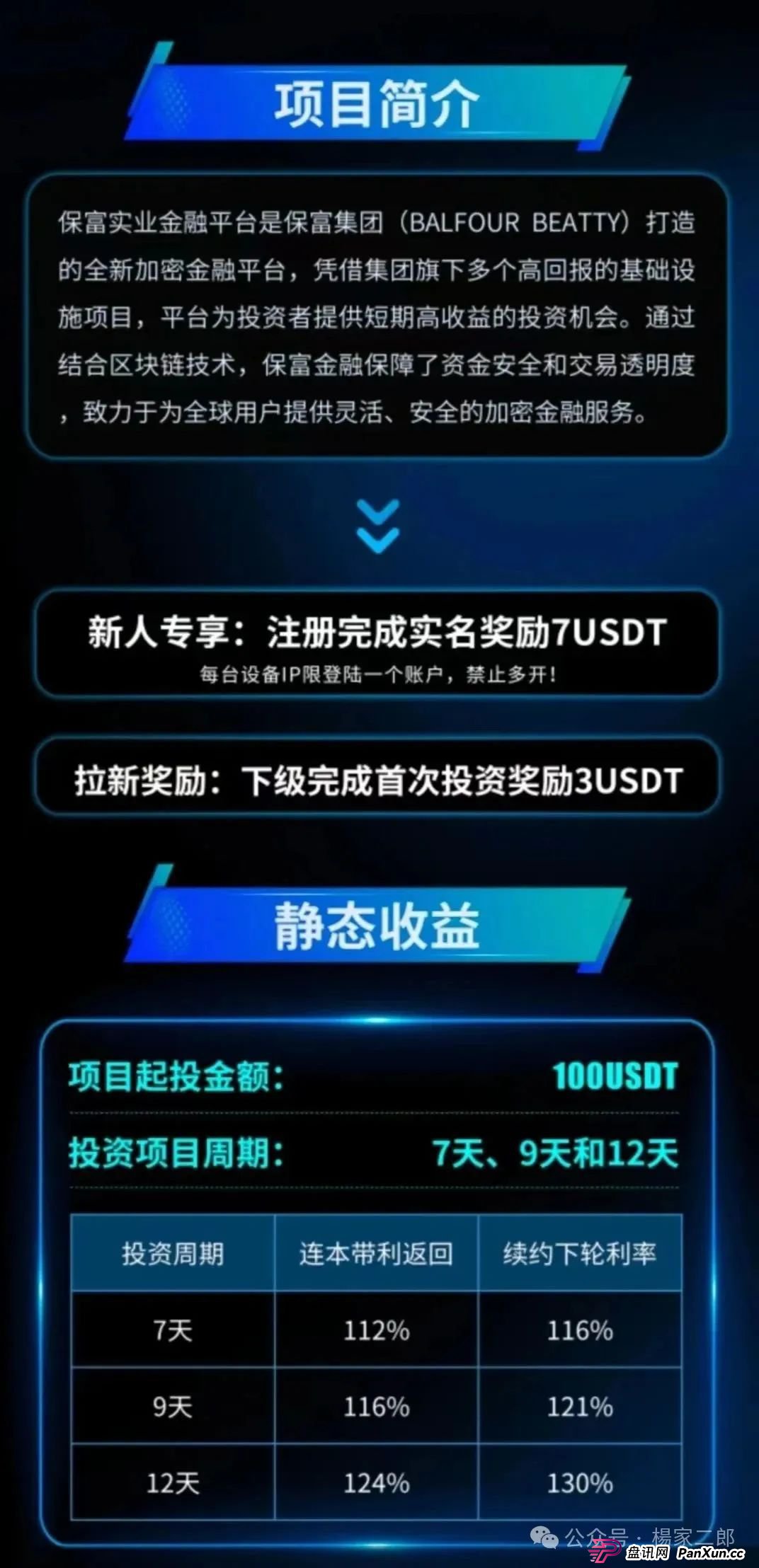 项目简介

保富实业金融平台是保富集团（BALFOUR BEATTY）打造的全新加密金融平台，凭借集团旗下多个高回报的基础设施项目，平台为投资者提供短期高收益的投资机会。通过结合区块链技术，保富金融保障了资金安全和交易透明度，致力于为全球用户提供灵活、安全的加密金融服务。

新人专享：注册完成实名奖励7USDT
每台设备IP限登陆一个账户，禁止多开！

拉新奖励：下级完成首次投资奖励3USDT

静态收益

项目起投金额： 100USDT

投资项目周期： 7天、9天和12天

| 投资周期 | 连本带利返回 | 续约下轮利率 |
|---|---|---|
| 7天 | 112% | 116% |
| 9天 | 116% | 121% |
| 12天 | 124% | 130% |

公众号 · 楊家二郎
盘讯网 PanXun.cc